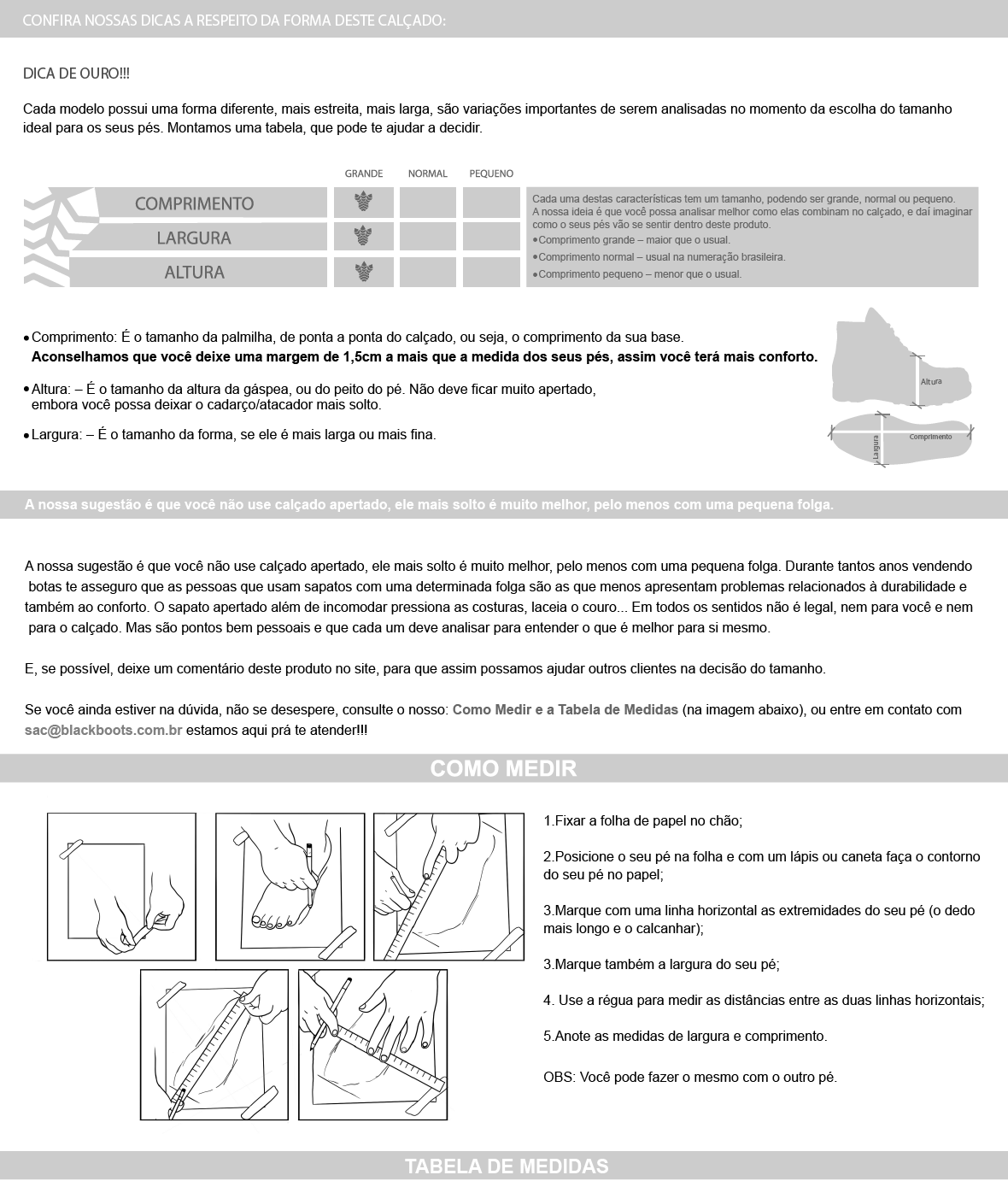 CONFIRA NOSSAS DICAS A RESPEITO DA FORMA DESTE CALÇADO:

DICA DE OURO!!!

Cada modelo possui uma forma diferente, mais estreita, mais larga, são variações importantes de serem analisadas no momento da escolha do tamanho ideal para os seus pés. Montamos uma tabela, que pode te ajudar a decidir.

| | GRANDE | NORMAL | PEQUENO |
|---|---|---|---|
| COMPRIMENTO | | | |
| LARGURA | | | |
| ALTURA | | | |

Cada uma destas características tem um tamanho, podendo ser grande, normal ou pequeno. A nossa ideia é que você possa analisar melhor como elas combinam no calçado, e daí imaginar como o seus pés vão se sentir dentro deste produto.
•Comprimento grande – maior que o usual.
•Comprimento normal – usual na numeração brasileira.
•Comprimento pequeno – menor que o usual.

•Comprimento: É o tamanho da palmilha, de ponta a ponta do calçado, ou seja, o comprimento da sua base.
Aconselhamos que você deixe uma margem de 1,5cm a mais que a medida dos seus pés, assim você terá mais conforto.

•Altura: – É o tamanho da altura da gáspea, ou do peito do pé. Não deve ficar muito apertado, embora você possa deixar o cadarço/atacador mais solto.

•Largura: – É o tamanho da forma, se ele é mais larga ou mais fina.

Altura
Largura
Comprimento

A nossa sugestão é que você não use calçado apertado, ele mais solto é muito melhor, pelo menos com uma pequena folga.

A nossa sugestão é que você não use calçado apertado, ele mais solto é muito melhor, pelo menos com uma pequena folga. Durante tantos anos vendendo botas te asseguro que as pessoas que usam sapatos com uma determinada folga são as que menos apresentam problemas relacionados à durabilidade e também ao conforto. O sapato apertado além de incomodar pressiona as costuras, laceia o couro... Em todos os sentidos não é legal, nem para você e nem para o calçado. Mas são pontos bem pessoais e que cada um deve analisar para entender o que é melhor para si mesmo.

E, se possível, deixe um comentário deste produto no site, para que assim possamos ajudar outros clientes na decisão do tamanho.

Se você ainda estiver na dúvida, não se desespere, consulte o nosso: Como Medir e a Tabela de Medidas (na imagem abaixo), ou entre em contato com sac@blackboots.com.br estamos aqui prá te atender!!!

COMO MEDIR

1.Fixar a folha de papel no chão;

2.Posicione o seu pé na folha e com um lápis ou caneta faça o contorno do seu pé no papel;

3.Marque com uma linha horizontal as extremidades do seu pé (o dedo mais longo e o calcanhar);

3.Marque também a largura do seu pé;

4. Use a régua para medir as distâncias entre as duas linhas horizontais;

5.Anote as medidas de largura e comprimento.

OBS: Você pode fazer o mesmo com o outro pé.

TABELA DE MEDIDAS